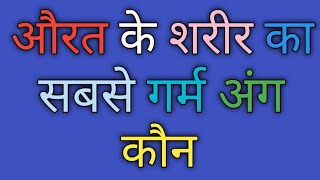 औरत के शरीर का सबसे गर्म अंग कौन